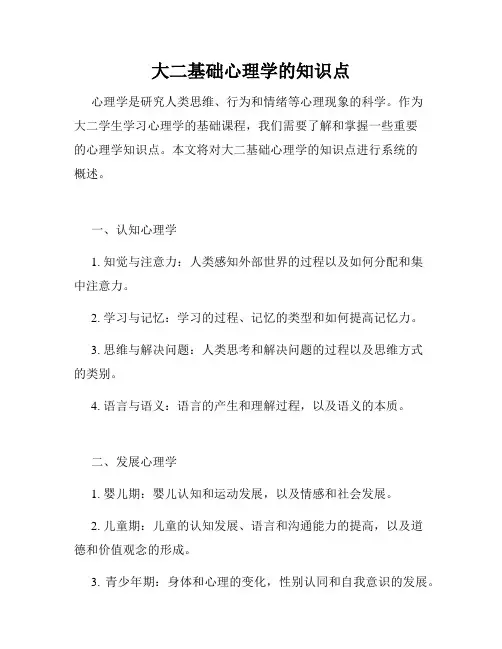 大二基础心理学的知识点

心理学是研究人类思维、行为和情绪等心理现象的科学。作为大二学生学习心理学的基础课程，我们需要了解和掌握一些重要的心理学知识点。本文将对大二基础心理学的知识点进行系统的概述。

一、认知心理学

1. 知觉与注意力：人类感知外部世界的过程以及如何分配和集中注意力。

2. 学习与记忆：学习的过程、记忆的类型和如何提高记忆力。

3. 思维与解决问题：人类思考和解决问题的过程以及思维方式的类别。

4. 语言与语义：语言的产生和理解过程，以及语义的本质。

二、发展心理学

1. 婴儿期：婴儿认知和运动发展，以及情感和社会发展。

2. 儿童期：儿童的认知发展、语言和沟通能力的提高，以及道德和价值观念的形成。

3. 青少年期：身体和心理的变化，性别认同和自我意识的发展。